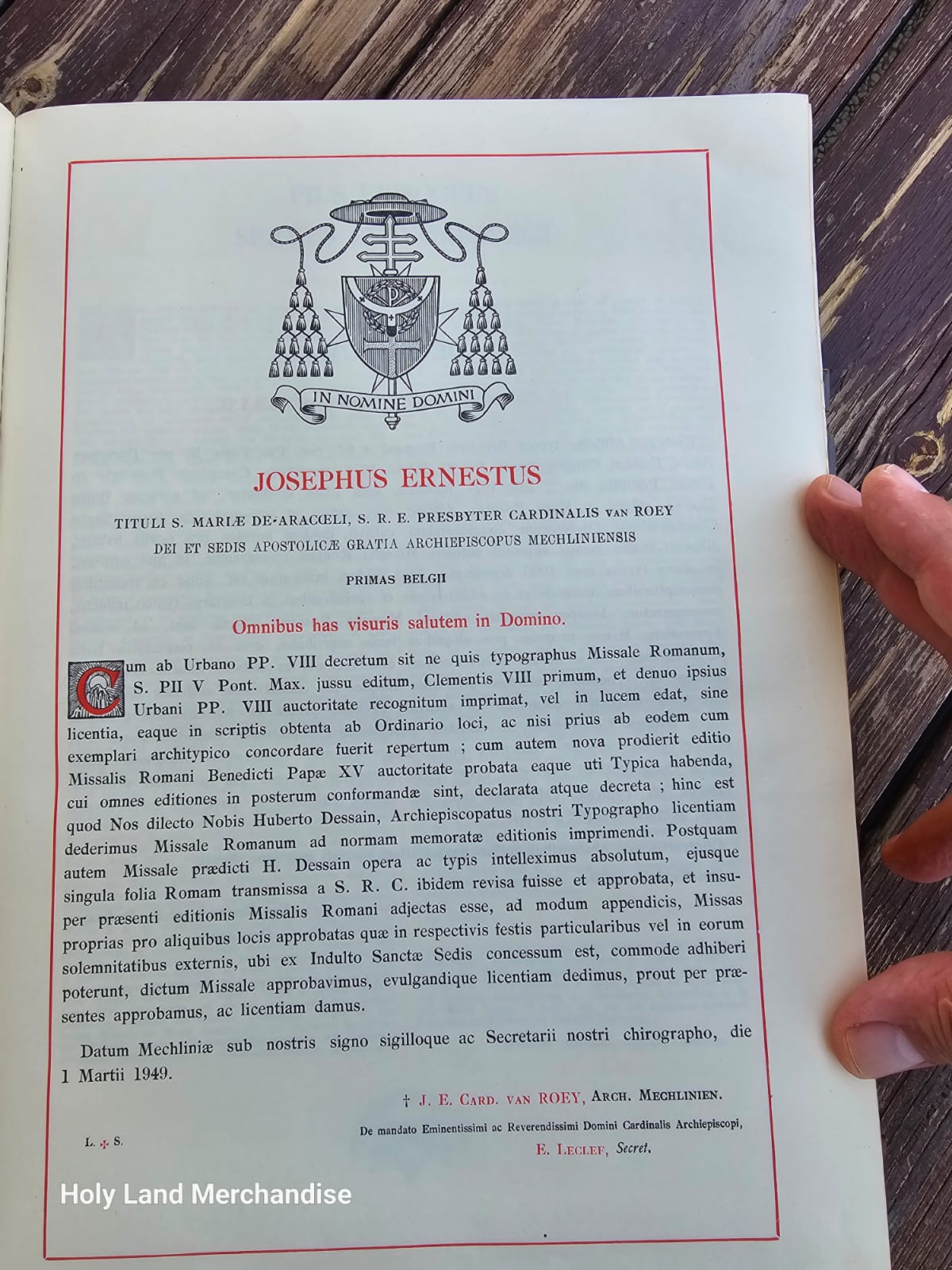 IN NOMINE DOMINI

JOSEPHUS ERNESTUS

TITULI S. MARIÆ DE-ARACŒLI, S. R. E. PRESBYTER CARDINALIS VAN ROEY

DEI ET SEDIS APOSTOLICÆ GRATIA ARCHIEPISCOPUS MECHLINIENSIS

PRIMAS BELGII

Omnibus has visuris salutem in Domino.

Cum ab Urbano PP. VIII decretum sit ne quis typographus Missale Romanum, S. PII V Pont. Max. jussu editum, Clementis VIII primum, et denuo ipsius Urbani PP. VIII auctoritate recognitum imprimat, vel in lucem edat, sine licentia, eaque in scriptis obtenta ab Ordinario loci, ac nisi prius ab eodem cum exemplari architypico concordare fuerit repertum ; cum autem nova prodierit editio Missalis Romani Benedicti Papæ XV auctoritate probata eaque uti Typica habenda, cui omnes editiones in posterum conformandæ sint, declarata atque decreta ; hinc est quod Nos dilecto Nobis Huberto Dessain, Archiepiscopatus nostri Typographo licentiam dederimus Missale Romanum ad normam memoratæ editionis imprimendi. Postquam autem Missale prædicti H. Dessain opera ac typis intelleximus absolutum, ejusque singula folia Romam transmissa a S. R. C. ibidem revisa fuisse et approbata, et insuper præsenti editionis Missalis Romani adjectas esse, ad modum appendicis, Missas proprias pro aliquibus locis approbatas quæ in respectivis festis particularibus vel in eorum solemnitatibus externis, ubi ex Indulto Sanctæ Sedis concessum est, commode adhiberi poterunt, dictum Missale approbavimus, evulgandique licentiam dedimus, prout per præsentes approbamus, ac licentiam damus.

Datum Mechliniæ sub nostris signo sigilloque ac Secretarii nostri chirographo, die 1 Martii 1949.

† J. E. CARD. VAN ROEY, ARCH. MECHLINIEN.

L. ✠ S.

De mandato Eminentissimi ac Reverendissimi Domini Cardinalis Archiepiscopi,
E. LECLEF, Secret.

Holy Land Merchandise